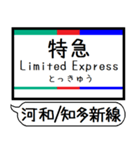 特急
Limited Express
とっきゅう

河和/知多新線